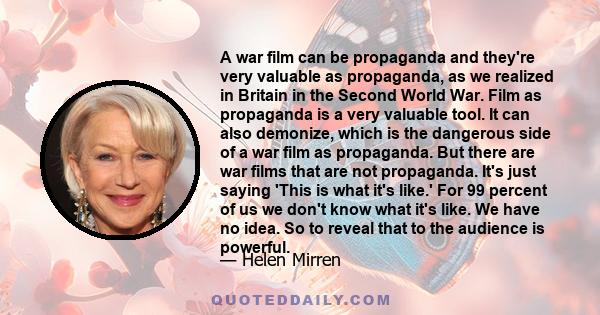 A war film can be propaganda and they're very valuable as propaganda, as we realized in Britain in the Second World War. Film as propaganda is a very valuable tool. It can also demonize, which is the dangerous side of a war film as propaganda. But there are war films that are not propaganda. It's just saying 'This is what it's like.' For 99 percent of us we don't know what it's like. We have no idea. So to reveal that to the audience is powerful.

— Helen Mirren

QUOTEDDAILY.COM